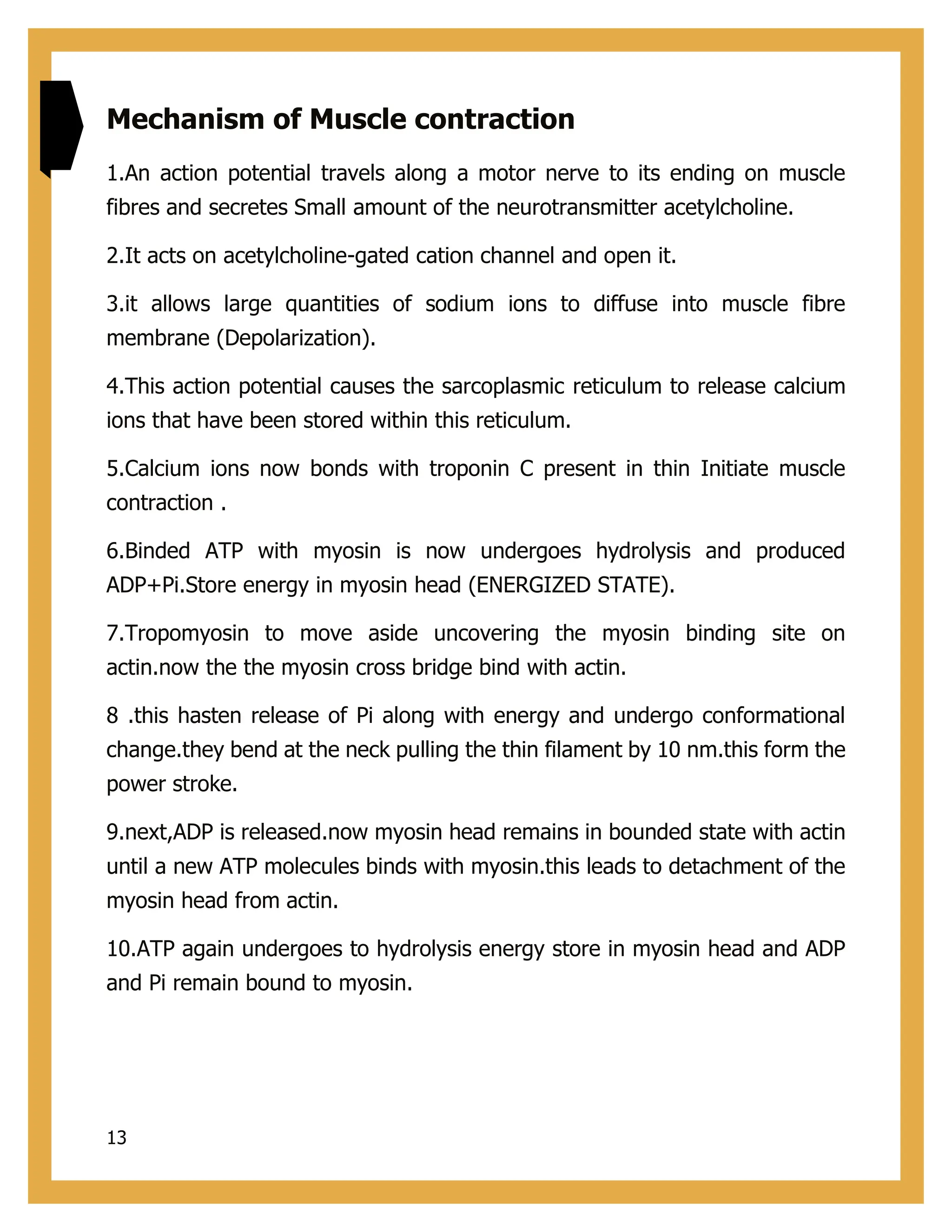 Mechanism of Muscle contraction

1.An action potential travels along a motor nerve to its ending on muscle fibres and secretes Small amount of the neurotransmitter acetylcholine.

2.It acts on acetylcholine-gated cation channel and open it.

3.it allows large quantities of sodium ions to diffuse into muscle fibre membrane (Depolarization).

4.This action potential causes the sarcoplasmic reticulum to release calcium ions that have been stored within this reticulum.

5.Calcium ions now bonds with troponin C present in thin Initiate muscle contraction .

6.Binded ATP with myosin is now undergoes hydrolysis and produced ADP+Pi.Store energy in myosin head (ENERGIZED STATE).

7.Tropomyosin to move aside uncovering the myosin binding site on actin.now the the myosin cross bridge bind with actin.

8 .this hasten release of Pi along with energy and undergo conformational change.they bend at the neck pulling the thin filament by 10 nm.this form the power stroke.

9.next,ADP is released.now myosin head remains in bounded state with actin until a new ATP molecules binds with myosin.this leads to detachment of the myosin head from actin.

10.ATP again undergoes to hydrolysis energy store in myosin head and ADP and Pi remain bound to myosin.

13